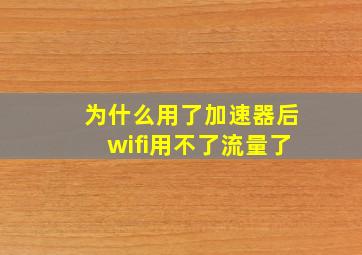 为什么用了加速器后
wifi用不了流量了